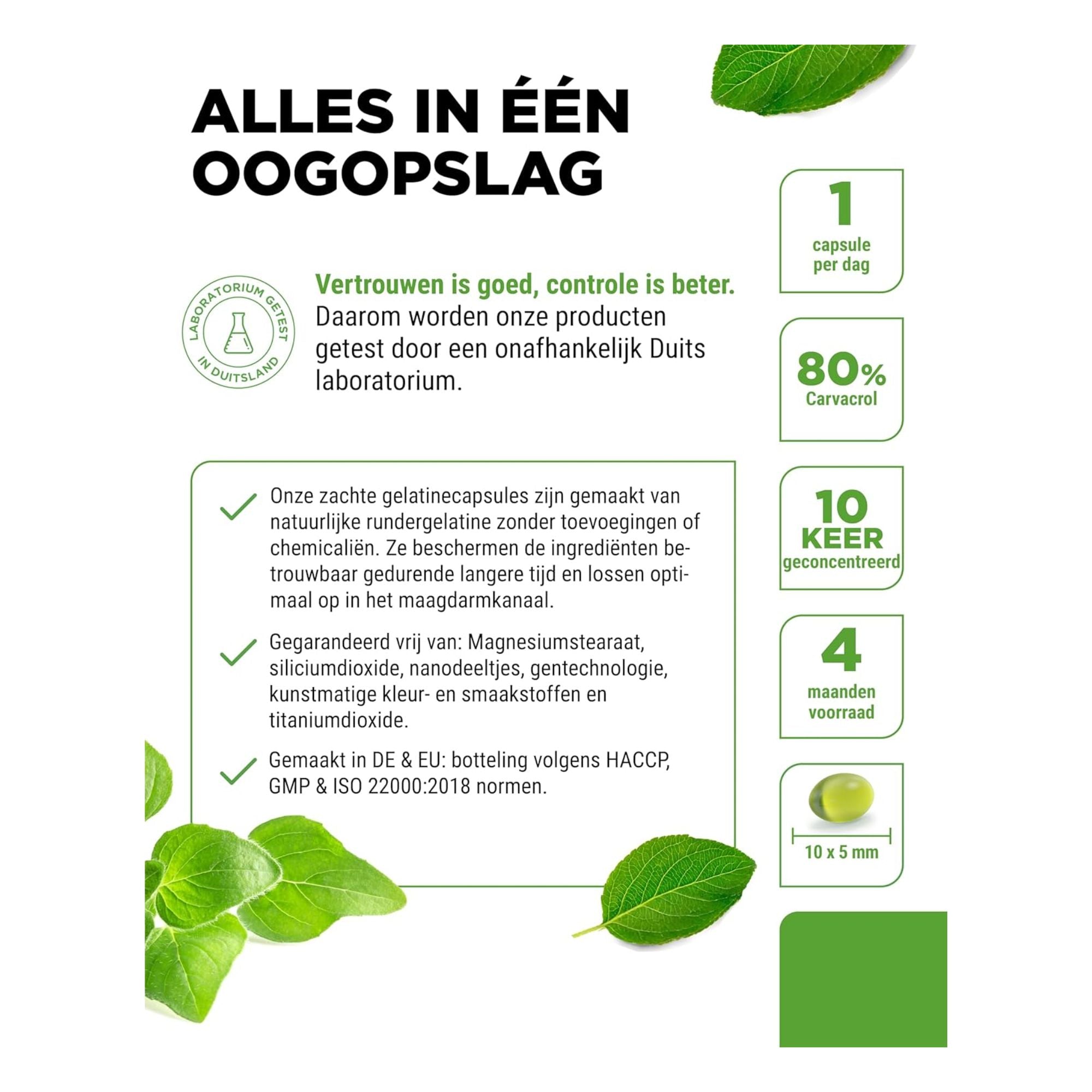 ALLES IN ÉÉN OOGOPSLAG

LABORATORIUM GETEST IN DUITSLAND

Vertrouwen is goed, controle is beter. Daarom worden onze producten getest door een onafhankelijk Duits laboratorium.

Onze zachte gelatinecapsules zijn gemaakt van natuurlijke rundergelatine zonder toevoegingen of chemicaliën. Ze beschermen de ingrediënten betrouwbaar gedurende langere tijd en lossen optimaal op in het maagdarmkanaal.

Gegarandeerd vrij van: Magnesiumstearaat, siliciumdioxide, nanodeeltjes, gentechnologie, kunstmatige kleur- en smaakstoffen en titaniumdioxide.

Gemaakt in DE & EU: botteling volgens HACCP, GMP & ISO 22000:2018 normen.

1 capsule per dag

80% Carvacrol

10 KEER geconcentreerd

4 maanden voorraad

10 x 5 mm